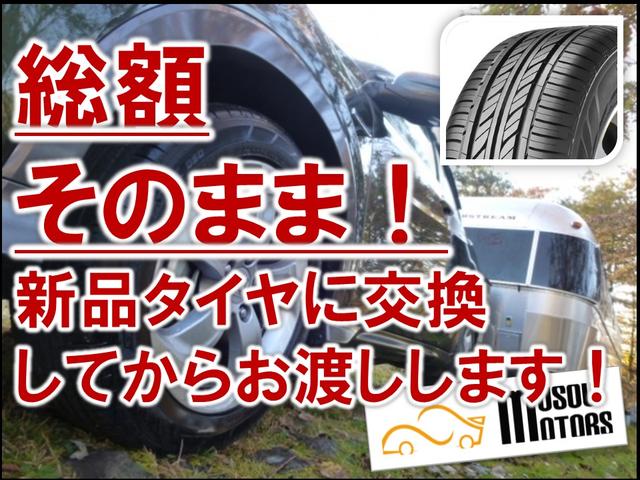 総額

そのまま！

新品タイヤに交換してからお渡しします！

MUSOU MOTORS